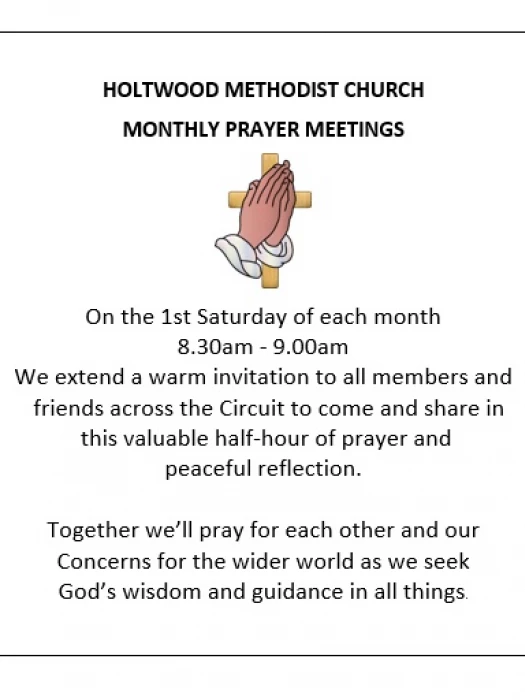 HOLTWOOD METHODIST CHURCH

MONTHLY PRAYER MEETINGS

On the 1st Saturday of each month
8.30am - 9.00am
We extend a warm invitation to all members and friends across the Circuit to come and share in this valuable half-hour of prayer and peaceful reflection.

Together we'll pray for each other and our Concerns for the wider world as we seek God's wisdom and guidance in all things.